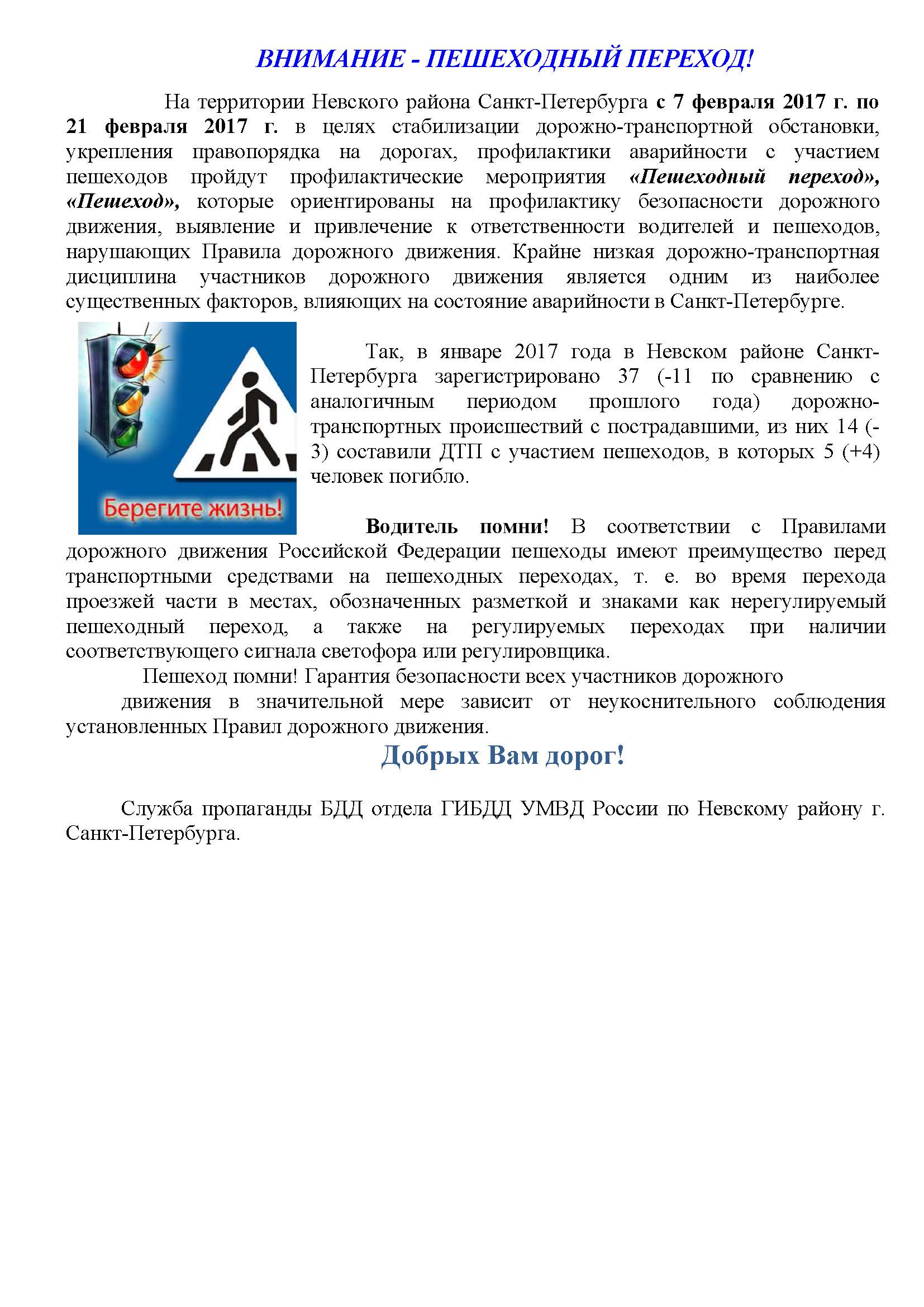 ВНИМАНИЕ - ПЕШЕХОДНЫЙ ПЕРЕХОД!

На территории Невского района Санкт-Петербурга с 7 февраля 2017 г. по 21 февраля 2017 г. в целях стабилизации дорожно-транспортной обстановки, укрепления правопорядка на дорогах, профилактики аварийности с участием пешеходов пройдут профилактические мероприятия «Пешеходный переход», «Пешеход», которые ориентированы на профилактику безопасности дорожного движения, выявление и привлечение к ответственности водителей и пешеходов, нарушающих Правила дорожного движения. Крайне низкая дорожно-транспортная дисциплина участников дорожного движения является одним из наиболее существенных факторов, влияющих на состояние аварийности в Санкт-Петербурге.

Берегите жизнь!

Так, в январе 2017 года в Невском районе Санкт-Петербурга зарегистрировано 37 (-11 по сравнению с аналогичным периодом прошлого года) дорожно-транспортных происшествий с пострадавшими, из них 14 (-3) составили ДТП с участием пешеходов, в которых 5 (+4) человек погибло.

Водитель помни! В соответствии с Правилами дорожного движения Российской Федерации пешеходы имеют преимущество перед транспортными средствами на пешеходных переходах, т. е. во время перехода проезжей части в местах, обозначенных разметкой и знаками как нерегулируемый пешеходный переход, а также на регулируемых переходах при наличии соответствующего сигнала светофора или регулировщика.

Пешеход помни! Гарантия безопасности всех участников дорожного движения в значительной мере зависит от неукоснительного соблюдения установленных Правил дорожного движения.

Добрых Вам дорог!

Служба пропаганды БДД отдела ГИБДД УМВД России по Невскому району г. Санкт-Петербурга.